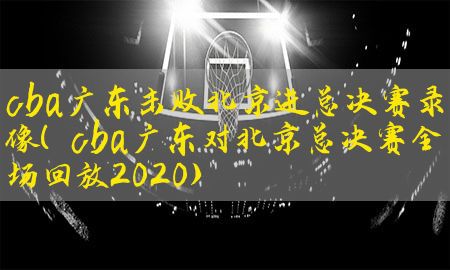 cba广东击败北京进总决赛录像（cba广东对北京总决赛全场回放2020）